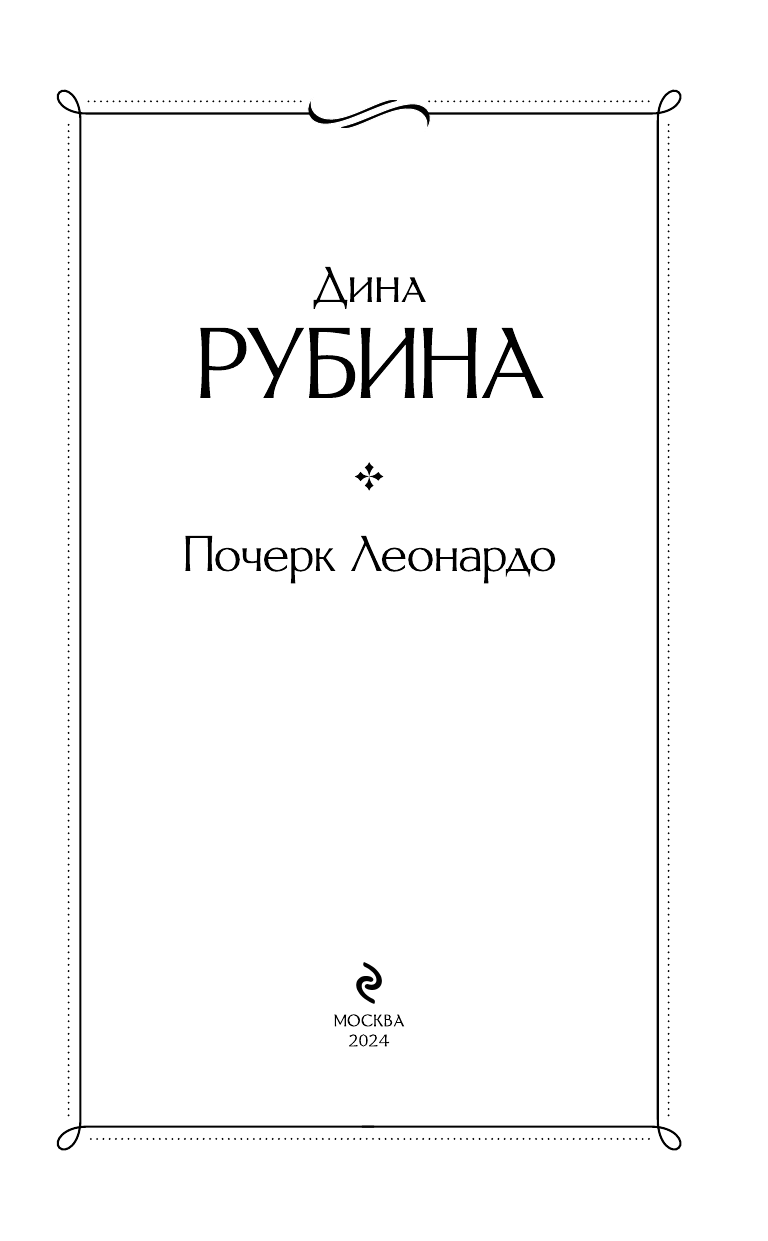 Дина
РУБИНА

Почерк Леонардо

МОСКВА
2024